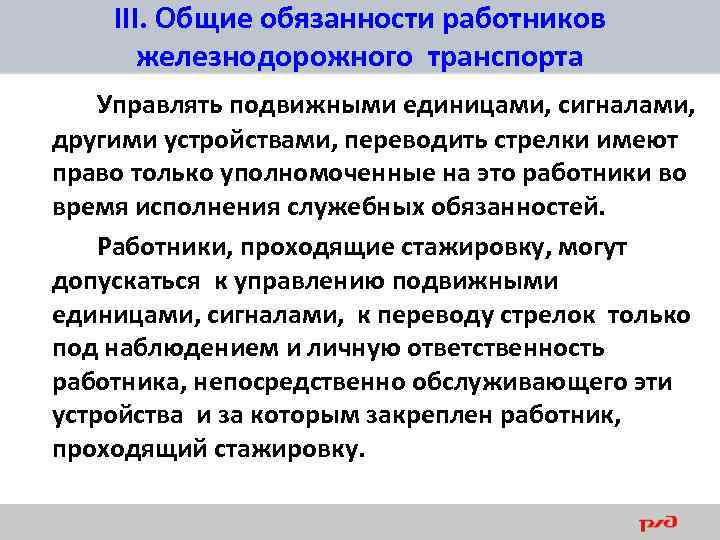 III. Общие обязанности работников железнодорожного транспорта

Управлять подвижными единицами, сигналами, другими устройствами, переводить стрелки имеют право только уполномоченные на это работники во время исполнения служебных обязанностей.

Работники, проходящие стажировку, могут допускаться к управлению подвижными единицами, сигналами, к переводу стрелок только под наблюдением и личную ответственность работника, непосредственно обслуживающего эти устройства и за которым закреплен работник, проходящий стажировку.

РЖД